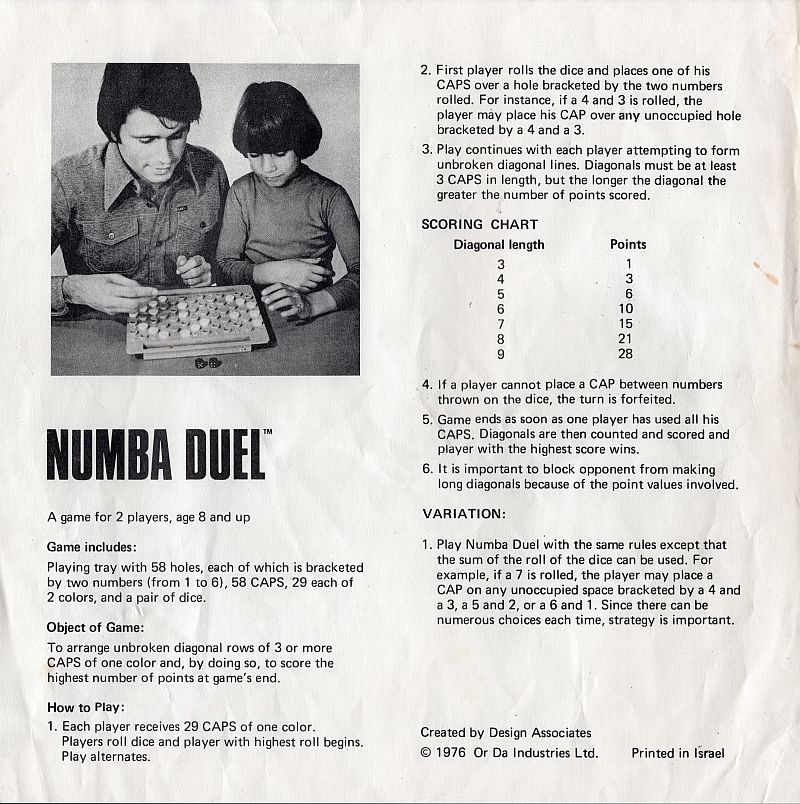 NUMBA DUEL™

A game for 2 players, age 8 and up

Game includes:

Playing tray with 58 holes, each of which is bracketed by two numbers (from 1 to 6), 58 CAPS, 29 each of 2 colors, and a pair of dice.

Object of Game:

To arrange unbroken diagonal rows of 3 or more CAPS of one color and, by doing so, to score the highest number of points at game's end.

How to Play:

1. Each player receives 29 CAPS of one color. Players roll dice and player with highest roll begins. Play alternates.

2. First player rolls the dice and places one of his CAPS over a hole bracketed by the two numbers rolled. For instance, if a 4 and 3 is rolled, the player may place his CAP over any unoccupied hole bracketed by a 4 and a 3.

3. Play continues with each player attempting to form unbroken diagonal lines. Diagonals must be at least 3 CAPS in length, but the longer the diagonal the greater the number of points scored.

SCORING CHART

| Diagonal length | Points |
|---|---|
| 3 | 1 |
| 4 | 3 |
| 5 | 6 |
| 6 | 10 |
| 7 | 15 |
| 8 | 21 |
| 9 | 28 |

4. If a player cannot place a CAP between numbers thrown on the dice, the turn is forfeited.

5. Game ends as soon as one player has used all his CAPS. Diagonals are then counted and scored and player with the highest score wins.

6. It is important to block opponent from making long diagonals because of the point values involved.

VARIATION:

1. Play Numba Duel with the same rules except that the sum of the roll of the dice can be used. For example, if a 7 is rolled, the player may place a CAP on any unoccupied space bracketed by a 4 and a 3, a 5 and 2, or a 6 and 1. Since there can be numerous choices each time, strategy is important.

Created by Design Associates
© 1976 Or Da Industries Ltd. Printed in Israel